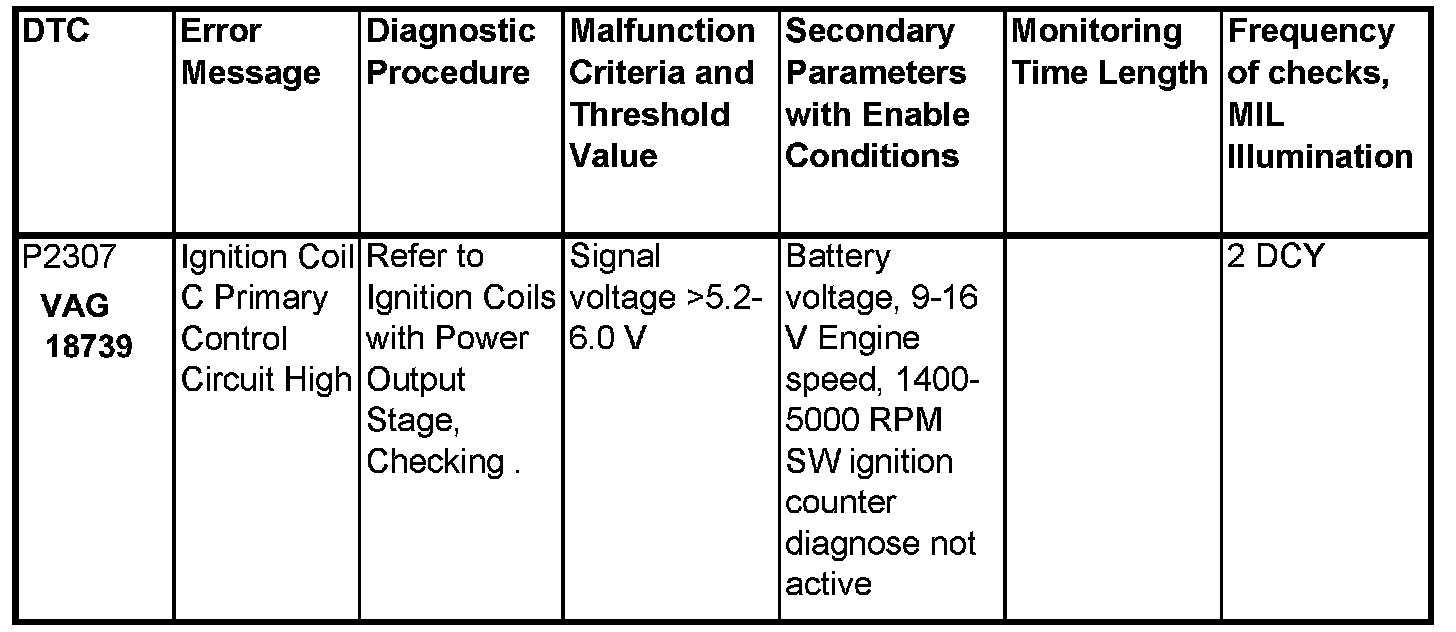 | DTC | Error Message | Diagnostic Procedure | Malfunction Criteria and Threshold Value | Secondary Parameters with Enable Conditions | Monitoring Time Length | Frequency of checks, MIL Illumination |
|---|---|---|---|---|---|---|
| P2307 VAG 18739 | Ignition Coil C Primary Control Circuit High | Refer to Ignition Coils with Power Output Stage, Checking . | Signal voltage >5.2-6.0 V | Battery voltage, 9-16 V Engine speed, 1400-5000 RPM SW ignition counter diagnose not active | | 2 DCY |